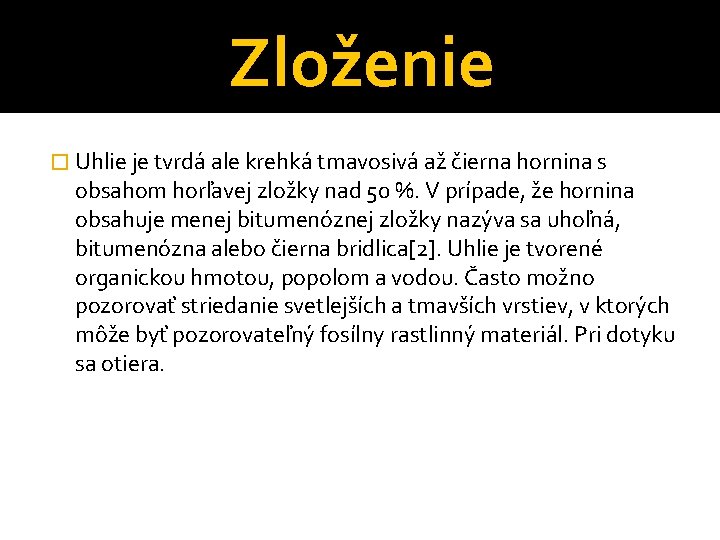 Zloženie

Uhlie je tvrdá ale krehká tmavosivá až čierna hornina s obsahom horľavej zložky nad 50 %. V prípade, že hornina obsahuje menej bitumenóznej zložky nazýva sa uhoľná, bitumenózna alebo čierna bridlica[2]. Uhlie je tvorené organickou hmotou, popolom a vodou. Často možno pozorovať striedanie svetlejších a tmavších vrstiev, v ktorých môže byť pozorovateľný fosílny rastlinný materiál. Pri dotyku sa otiera.